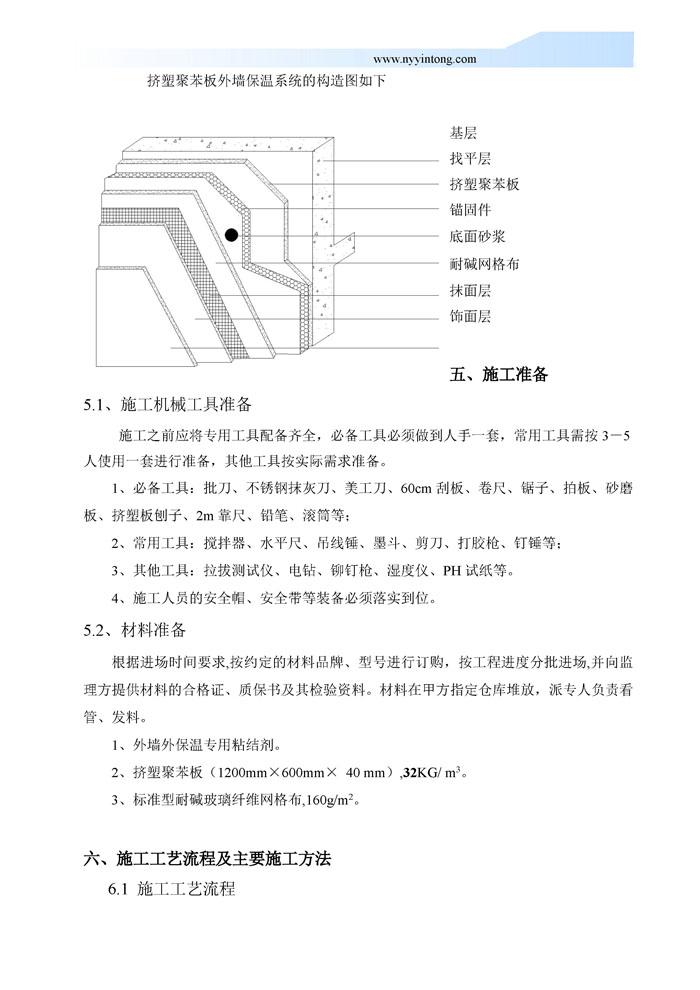 www.nyyintong.com

挤塑聚苯板外墙保温系统的构造图如下

基层
找平层
挤塑聚苯板
锚固件
底面砂浆
耐碱网格布
抹面层
饰面层

五、施工准备

5.1、施工机械工具准备

施工之前应将专用工具配备齐全，必备工具必须做到人手一套，常用工具需按 3－5 人使用一套进行准备，其他工具按实际需求准备。

1、必备工具：批刀、不锈钢抹灰刀、美工刀、60cm 刮板、卷尺、锯子、拍板、砂磨板、挤塑板刨子、2m 靠尺、铅笔、滚筒等；

2、常用工具：搅拌器、水平尺、吊线锤、墨斗、剪刀、打胶枪、钉锤等；

3、其他工具：拉拔测试仪、电钻、铆钉枪、湿度仪、PH 试纸等。

4、施工人员的安全帽、安全带等装备必须落实到位。

5.2、材料准备

根据进场时间要求,按约定的材料品牌、型号进行订购，按工程进度分批进场,并向监理方提供材料的合格证、质保书及其检验资料。材料在甲方指定仓库堆放，派专人负责看管、发料。

1、外墙外保温专用粘结剂。

2、挤塑聚苯板（1200mm×600mm× 40 mm）,32KG/ $m^3$。

3、标准型耐碱玻璃纤维网格布,160g/$m^2$。

六、施工工艺流程及主要施工方法

6.1 施工工艺流程